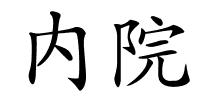 内院